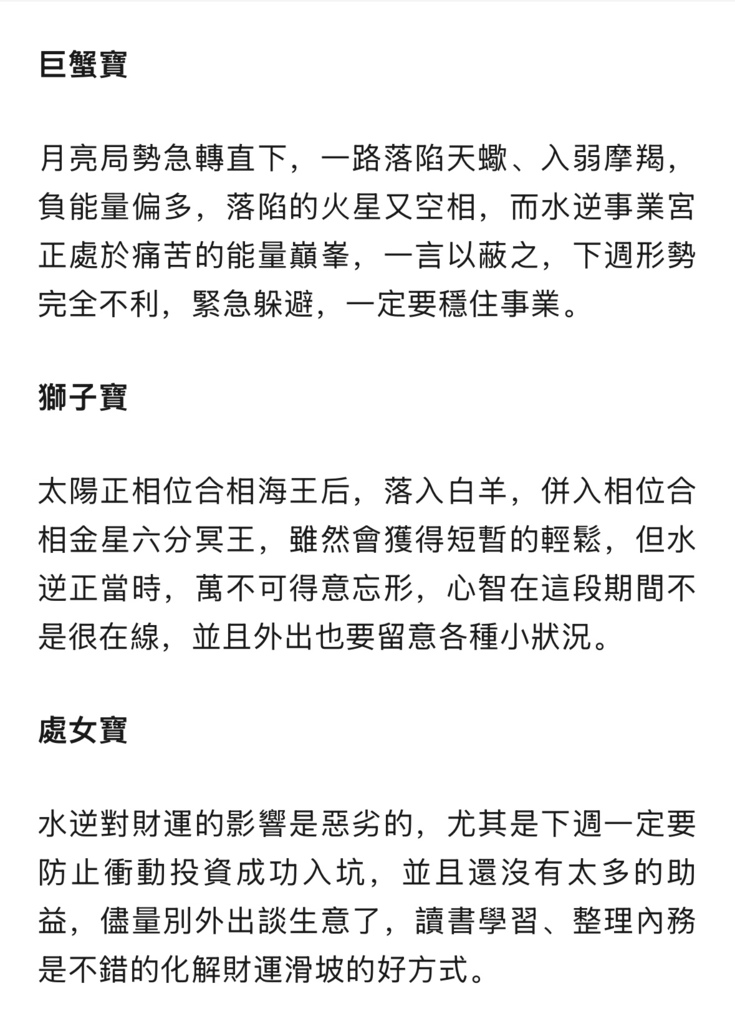 巨蟹寶

月亮局勢急轉直下，一路落陷天蠍、入弱摩羯，負能量偏多，落陷的火星又空相，而水逆事業宮正處於痛苦的能量巔峯，一言以蔽之，下週形勢完全不利，緊急躲避，一定要穩住事業。

獅子寶

太陽正相位合相海王后，落入白羊，併入相位合相金星六分冥王，雖然會獲得短暫的輕鬆，但水逆正當時，萬不可得意忘形，心智在這段期間不是很在線，並且外出也要留意各種小狀況。

處女寶

水逆對財運的影響是惡劣的，尤其是下週一定要防止衝動投資成功入坑，並且還沒有太多的助益，儘量別外出談生意了，讀書學習、整理內務是不錯的化解財運滑坡的好方式。